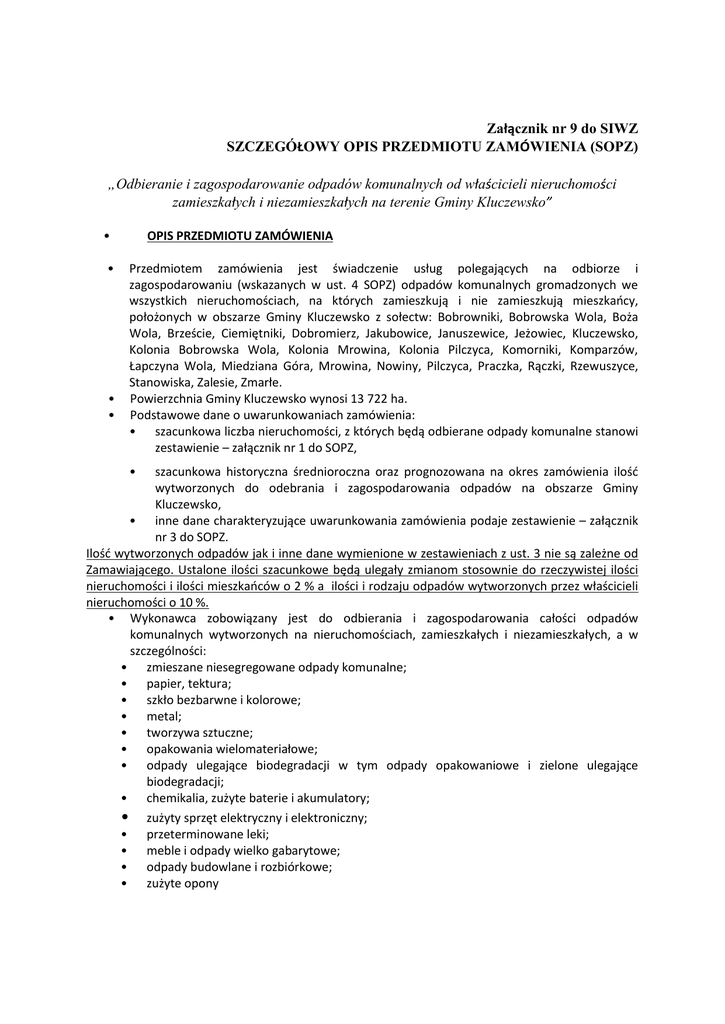 Załącznik nr 9 do SIWZ
SZCZEGÓŁOWY OPIS PRZEDMIOTU ZAMÓWIENIA (SOPZ)

„Odbieranie i zagospodarowanie odpadów komunalnych od właścicieli nieruchomości zamieszkałych i niezamieszkałych na terenie Gminy Kluczewsko"

• OPIS PRZEDMIOTU ZAMÓWIENIA

• Przedmiotem zamówienia jest świadczenie usług polegających na odbiorze i zagospodarowaniu (wskazanych w ust. 4 SOPZ) odpadów komunalnych gromadzonych we wszystkich nieruchomościach, na których zamieszkują i nie zamieszkują mieszkańcy, położonych w obszarze Gminy Kluczewsko z sołectw: Bobrowniki, Bobrowska Wola, Boża Wola, Brzeście, Ciemiętniki, Dobromierz, Jakubowice, Januszewice, Jeżowiec, Kluczewsko, Kolonia Bobrowska Wola, Kolonia Mrowina, Kolonia Pilczyca, Komorniki, Komparzów, Łapczyna Wola, Miedziana Góra, Mrowina, Nowiny, Pilczyca, Praczka, Rączki, Rzewuszyce, Stanowiska, Zalesie, Zmarłe.
• Powierzchnia Gminy Kluczewsko wynosi 13 722 ha.
• Podstawowe dane o uwarunkowaniach zamówienia:
• szacunkowa liczba nieruchomości, z których będą odbierane odpady komunalne stanowi zestawienie – załącznik nr 1 do SOPZ,
• szacunkowa historyczna średnioroczna oraz prognozowana na okres zamówienia ilość wytworzonych do odebrania i zagospodarowania odpadów na obszarze Gminy Kluczewsko,
• inne dane charakteryzujące uwarunkowania zamówienia podaje zestawienie – załącznik nr 3 do SOPZ.
Ilość wytworzonych odpadów jak i inne dane wymienione w zestawieniach z ust. 3 nie są zależne od Zamawiającego. Ustalone ilości szacunkowe będą ulegały zmianom stosownie do rzeczywistej ilości nieruchomości i ilości mieszkańców o 2 % a ilości i rodzaju odpadów wytworzonych przez właścicieli nieruchomości o 10 %.
• Wykonawca zobowiązany jest do odbierania i zagospodarowania całości odpadów komunalnych wytworzonych na nieruchomościach, zamieszkałych i niezamieszkałych, a w szczególności:
• zmieszane niesegregowane odpady komunalne;
• papier, tektura;
• szkło bezbarwne i kolorowe;
• metal;
• tworzywa sztuczne;
• opakowania wielomateriałowe;
• odpady ulegające biodegradacji w tym odpady opakowaniowe i zielone ulegające biodegradacji;
• chemikalia, zużyte baterie i akumulatory;
• zużyty sprzęt elektryczny i elektroniczny;
• przeterminowane leki;
• meble i odpady wielko gabarytowe;
• odpady budowlane i rozbiórkowe;
• zużyte opony